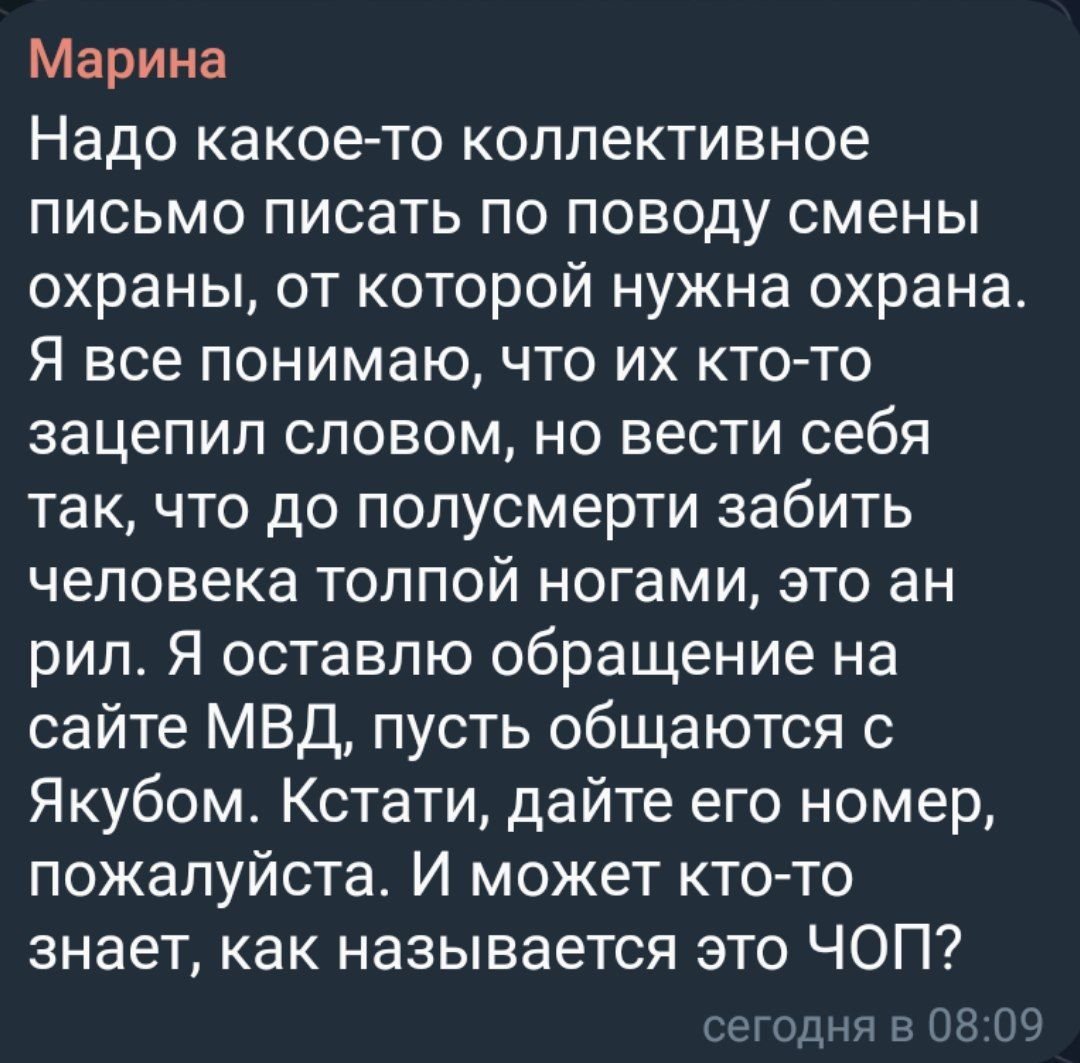 Марина

Надо какое-то коллективное письмо писать по поводу смены охраны, от которой нужна охрана. Я все понимаю, что их кто-то зацепил словом, но вести себя так, что до полусмерти забить человека толпой ногами, это ан рил. Я оставлю обращение на сайте МВД, пусть общаются с Якубом. Кстати, дайте его номер, пожалуйста. И может кто-то знает, как называется это ЧОП?

сегодня в 08:09